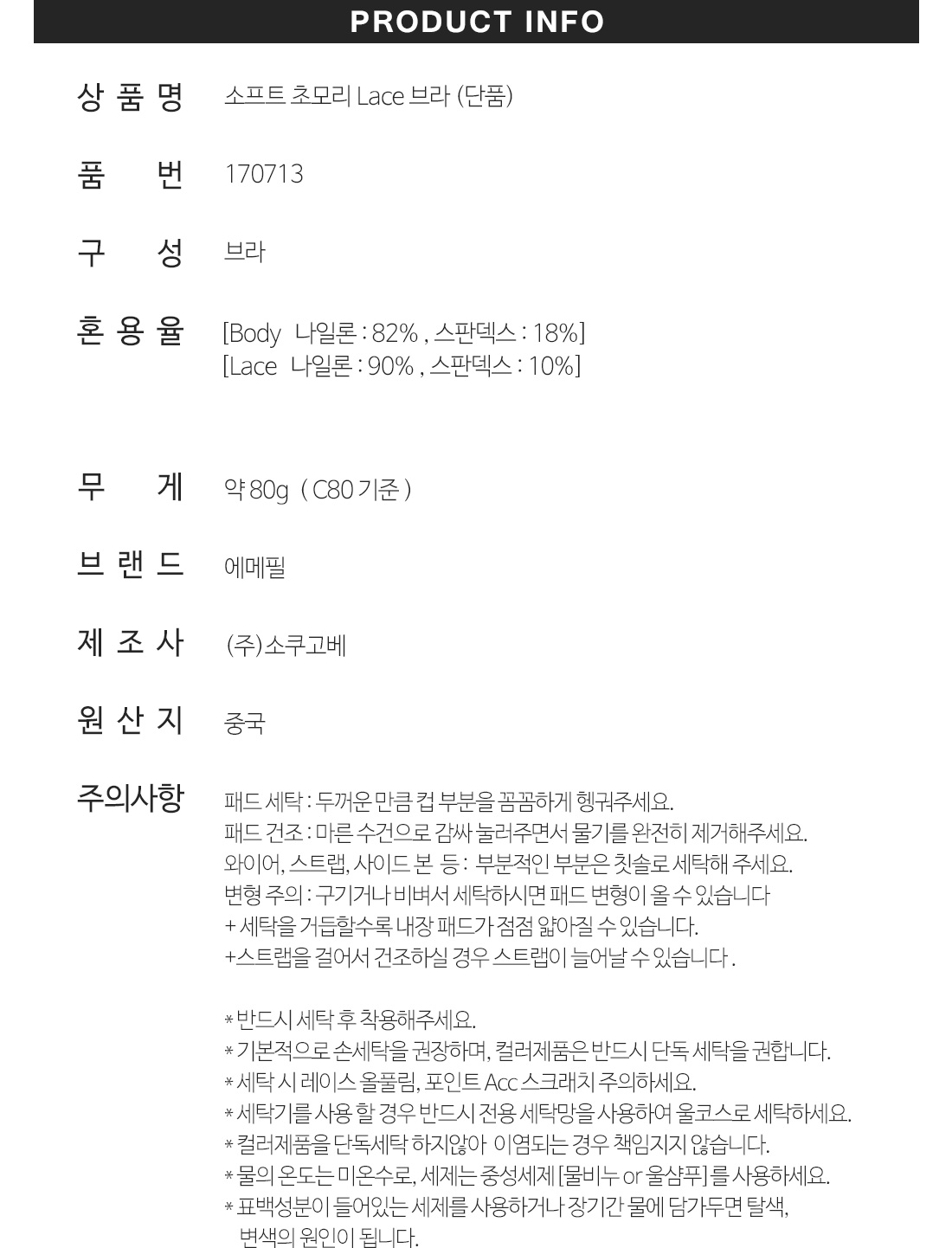 PRODUCT INFO

상 품 명 소프트 초모리 Lace 브라 (단품)

품 번 170713

구 성 브라

혼 용 율 [Body 나일론 : 82% , 스판덱스 : 18%]
[Lace 나일론 : 90% , 스판덱스 : 10%]

무 게 약 80g ( C80 기준 )

브 랜 드 에메필

제 조 사 (주)소쿠고베

원 산 지 중국

주의사항 패드 세탁 : 두꺼운 만큼 컵 부분을 꼼꼼하게 헹궈주세요.
패드 건조 : 마른 수건으로 감싸 눌러주면서 물기를 완전히 제거해주세요.
와이어, 스트랩, 사이드 본 등 : 부분적인 부분은 칫솔로 세탁해 주세요.
변형 주의 : 구기거나 비벼서 세탁하시면 패드 변형이 올 수 있습니다
+ 세탁을 거듭할수록 내장 패드가 점점 얇아질 수 있습니다.
+스트랩을 걸어서 건조하실 경우 스트랩이 늘어날 수 있습니다 .

* 반드시 세탁 후 착용해주세요.
* 기본적으로 손세탁을 권장하며, 컬러제품은 반드시 단독 세탁을 권합니다.
* 세탁 시 레이스 올풀림, 포인트 Acc 스크래치 주의하세요.
* 세탁기를 사용 할 경우 반드시 전용 세탁망을 사용하여 울코스로 세탁하세요.
* 컬러제품을 단독세탁 하지않아 이염되는 경우 책임지지 않습니다.
* 물의 온도는 미온수로, 세제는 중성세제 [물비누 or 울샴푸] 를 사용하세요.
* 표백성분이 들어있는 세제를 사용하거나 장기간 물에 담가두면 탈색, 변색의 원인이 됩니다.